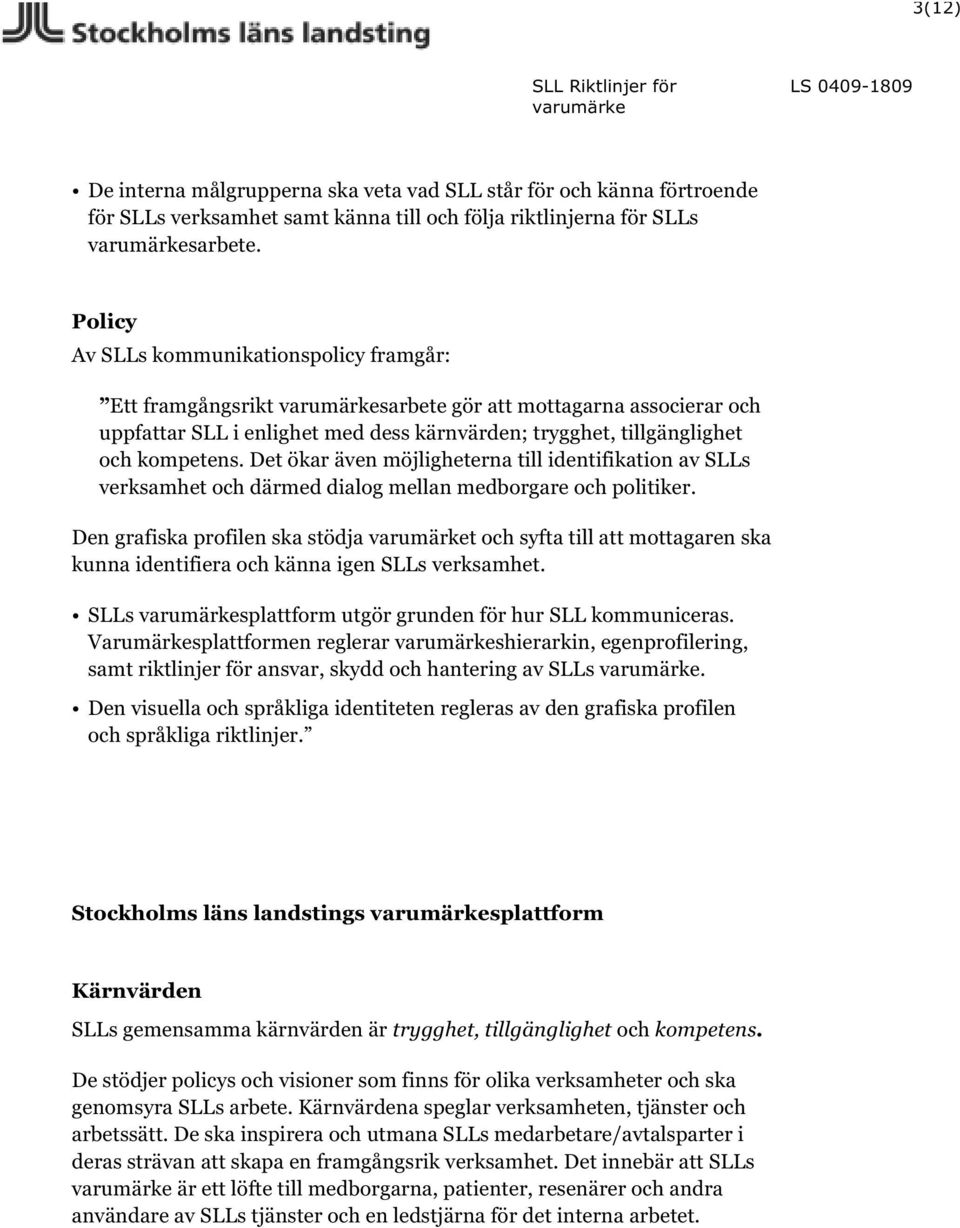 Stockholms läns landsting

3(12)

SLL Riktlinjer för varumärke

LS 0409-1809

• De interna målgrupperna ska veta vad SLL står för och känna förtroende för SLLs verksamhet samt känna till och följa riktlinjerna för SLLs varumärkesarbete.

Policy

Av SLLs kommunikationspolicy framgår:

”Ett framgångsrikt varumärkesarbete gör att mottagarna associerar och uppfattar SLL i enlighet med dess kärnvärden; trygghet, tillgänglighet och kompetens. Det ökar även möjligheterna till identifikation av SLLs verksamhet och därmed dialog mellan medborgare och politiker.

Den grafiska profilen ska stödja varumärket och syfta till att mottagaren ska kunna identifiera och känna igen SLLs verksamhet.

• SLLs varumärkesplattform utgör grunden för hur SLL kommuniceras. Varumärkesplattformen reglerar varumärkeshierarkin, egenprofilering, samt riktlinjer för ansvar, skydd och hantering av SLLs varumärke.

• Den visuella och språkliga identiteten regleras av den grafiska profilen och språkliga riktlinjer.”

Stockholms läns landstings varumärkesplattform

Kärnvärden

SLLs gemensamma kärnvärden är trygghet, tillgänglighet och kompetens.

De stödjer policys och visioner som finns för olika verksamheter och ska genomsyra SLLs arbete. Kärnvärdena speglar verksamheten, tjänster och arbetssätt. De ska inspirera och utmana SLLs medarbetare/avtalsparter i deras strävan att skapa en framgångsrik verksamhet. Det innebär att SLLs varumärke är ett löfte till medborgarna, patienter, resenärer och andra användare av SLLs tjänster och en ledstjärna för det interna arbetet.